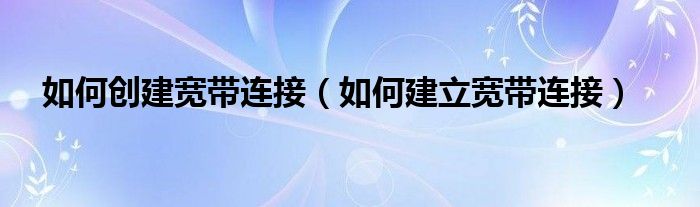 如何创建宽带连接（如何建立宽带连接）